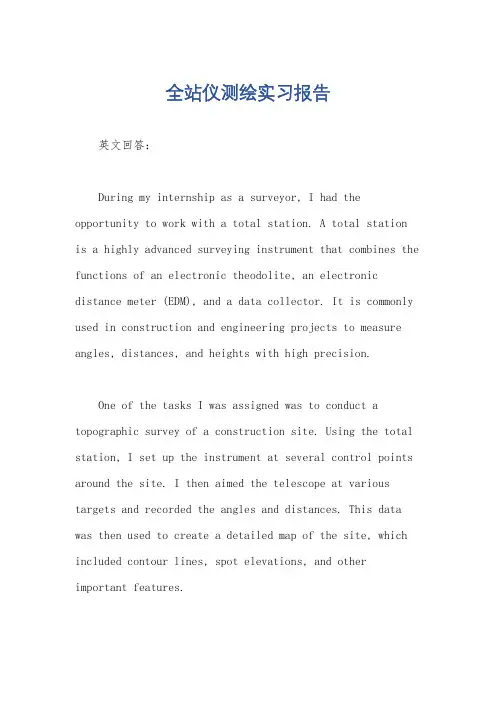 全站仪测绘实习报告

英文回答：

During my internship as a surveyor, I had the opportunity to work with a total station. A total station is a highly advanced surveying instrument that combines the functions of an electronic theodolite, an electronic distance meter (EDM), and a data collector. It is commonly used in construction and engineering projects to measure angles, distances, and heights with high precision.

One of the tasks I was assigned was to conduct a topographic survey of a construction site. Using the total station, I set up the instrument at several control points around the site. I then aimed the telescope at various targets and recorded the angles and distances. This data was then used to create a detailed map of the site, which included contour lines, spot elevations, and other important features.